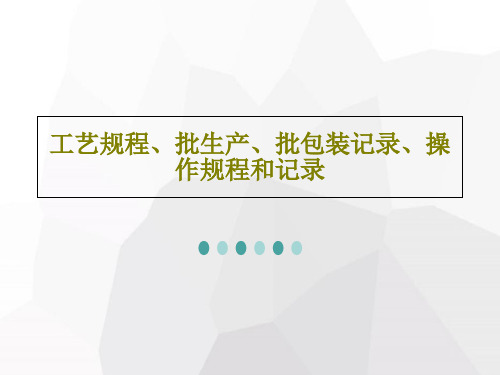 工艺规程、批生产、批包装记录、操作规程和记录